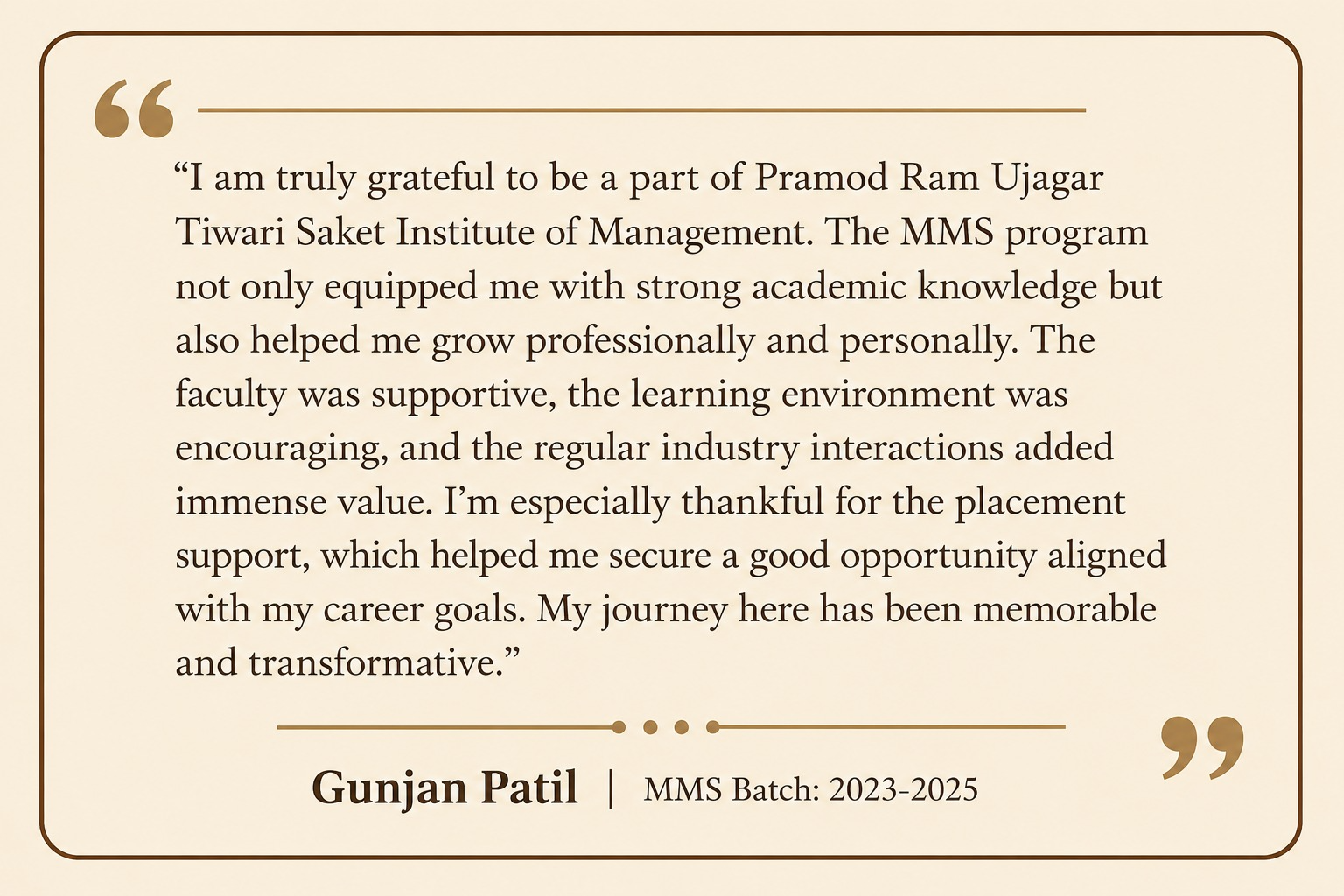 “I am truly grateful to be a part of Pramod Ram Ujagar Tiwari Saket Institute of Management. The MMS program not only equipped me with strong academic knowledge but also helped me grow professionally and personally. The faculty was supportive, the learning environment was encouraging, and the regular industry interactions added immense value. I’m especially thankful for the placement support, which helped me secure a good opportunity aligned with my career goals. My journey here has been memorable and transformative.”

Gunjan Patil | MMS Batch: 2023-2025